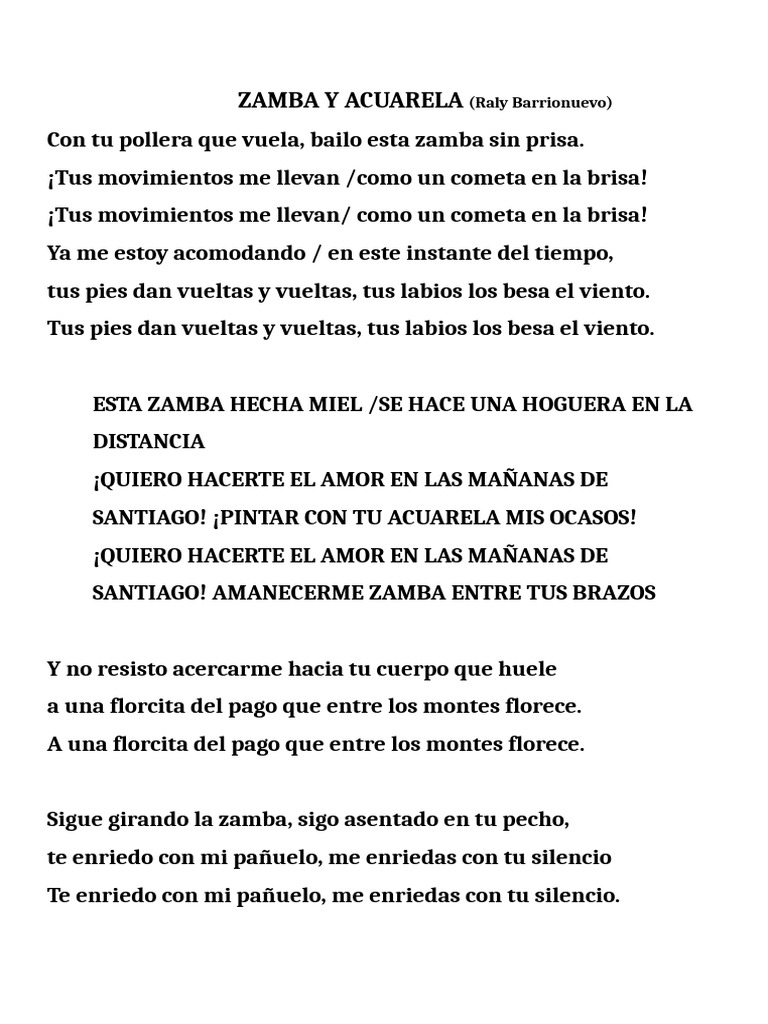 ZAMBA Y ACUARELA (Raly Barrionuevo)

Con tu pollera que vuela, bailo esta zamba sin prisa.
¡Tus movimientos me llevan /como un cometa en la brisa!
¡Tus movimientos me llevan/ como un cometa en la brisa!
Ya me estoy acomodando / en este instante del tiempo,
tus pies dan vueltas y vueltas, tus labios los besa el viento.
Tus pies dan vueltas y vueltas, tus labios los besa el viento.

ESTA ZAMBA HECHA MIEL /SE HACE UNA HOGUERA EN LA DISTANCIA
¡QUIERO HACERTE EL AMOR EN LAS MAÑANAS DE SANTIAGO! ¡PINTAR CON TU ACUARELA MIS OCASOS!
¡QUIERO HACERTE EL AMOR EN LAS MAÑANAS DE SANTIAGO! AMANECERME ZAMBA ENTRE TUS BRAZOS

Y no resisto acercarme hacia tu cuerpo que huele
a una florcita del pago que entre los montes florece.
A una florcita del pago que entre los montes florece.

Sigue girando la zamba, sigo asentado en tu pecho,
te enriedo con mi pañuelo, me enriedas con tu silencio
Te enriedo con mi pañuelo, me enriedas con tu silencio.